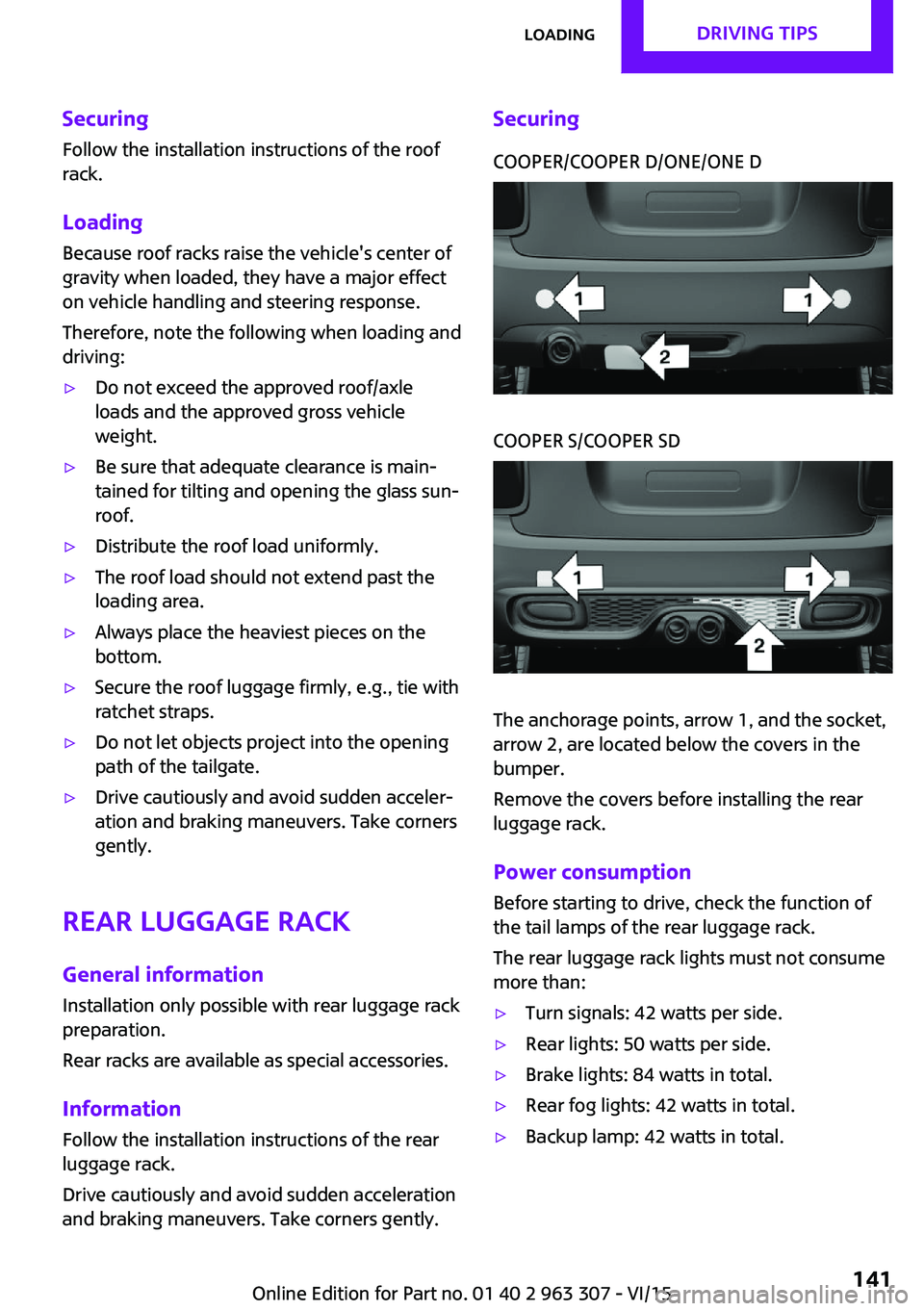 LOADING DRIVING TIPS

Securing
Follow the installation instructions of the roof rack.

Loading
Because roof racks raise the vehicle's center of gravity when loaded, they have a major effect on vehicle handling and steering response.

Therefore, note the following when loading and driving:

▷ Do not exceed the approved roof/axle loads and the approved gross vehicle weight.
▷ Be sure that adequate clearance is maintained for tilting and opening the glass sunroof.
▷ Distribute the roof load uniformly.
▷ The roof load should not extend past the loading area.
▷ Always place the heaviest pieces on the bottom.
▷ Secure the roof luggage firmly, e.g., tie with ratchet straps.
▷ Do not let objects project into the opening path of the tailgate.
▷ Drive cautiously and avoid sudden acceleration and braking maneuvers. Take corners gently.

REAR LUGGAGE RACK

General information
Installation only possible with rear luggage rack preparation.

Rear racks are available as special accessories.

Information
Follow the installation instructions of the rear luggage rack.

Drive cautiously and avoid sudden acceleration and braking maneuvers. Take corners gently.

Securing

COOPER/COOPER D/ONE/ONE D

1 1 2

COOPER S/COOPER SD

1 1 2

The anchorage points, arrow 1, and the socket, arrow 2, are located below the covers in the bumper.

Remove the covers before installing the rear luggage rack.

Power consumption
Before starting to drive, check the function of the tail lamps of the rear luggage rack.

The rear luggage rack lights must not consume more than:

▷ Turn signals: 42 watts per side.
▷ Rear lights: 50 watts per side.
▷ Brake lights: 84 watts in total.
▷ Rear fog lights: 42 watts in total.
▷ Backup lamp: 42 watts in total.

Online Edition for Part no. 01 40 2 963 307 - VI/15 141 carmanualsonline.info